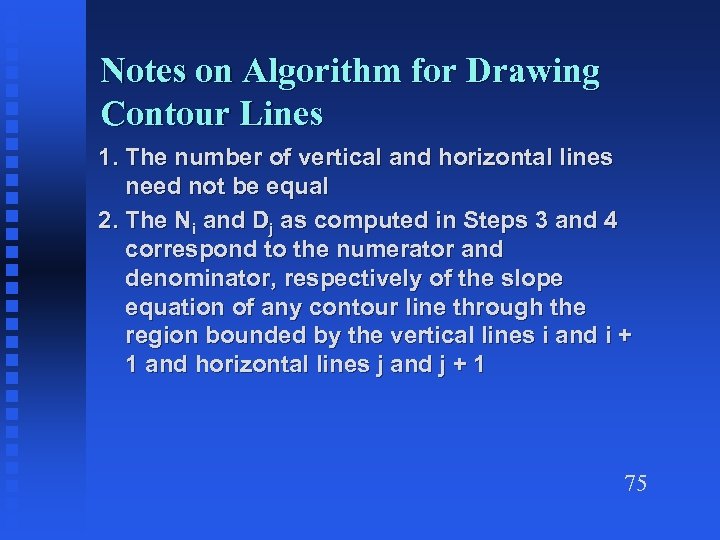 Notes on Algorithm for Drawing Contour Lines

1. The number of vertical and horizontal lines need not be equal

2. The $N_i$ and $D_j$ as computed in Steps 3 and 4 correspond to the numerator and denominator, respectively of the slope equation of any contour line through the region bounded by the vertical lines i and i + 1 and horizontal lines j and j + 1

75